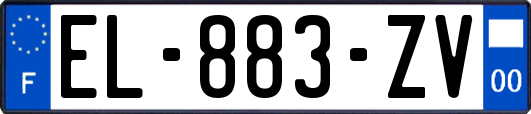 F
EL-883-ZV
00